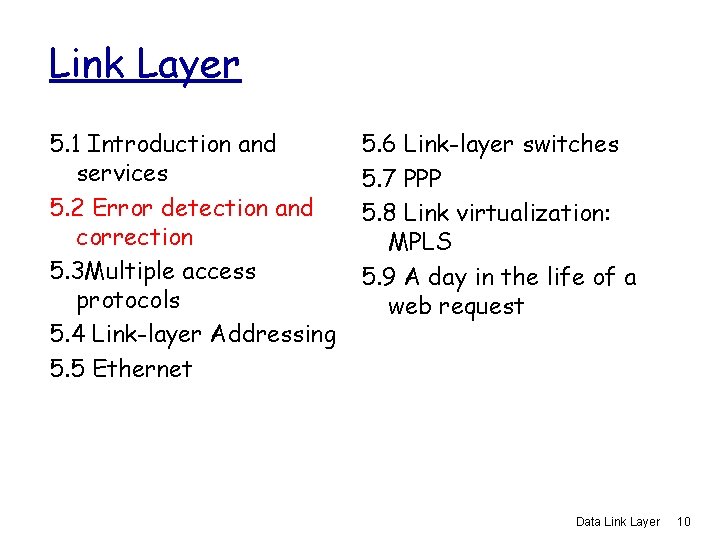 Link Layer

5.1 Introduction and services

5.2 Error detection and correction

5.3Multiple access protocols

5.4 Link-layer Addressing

5.5 Ethernet

5.6 Link-layer switches

5.7 PPP

5.8 Link virtualization: MPLS

5.9 A day in the life of a web request

Data Link Layer 10